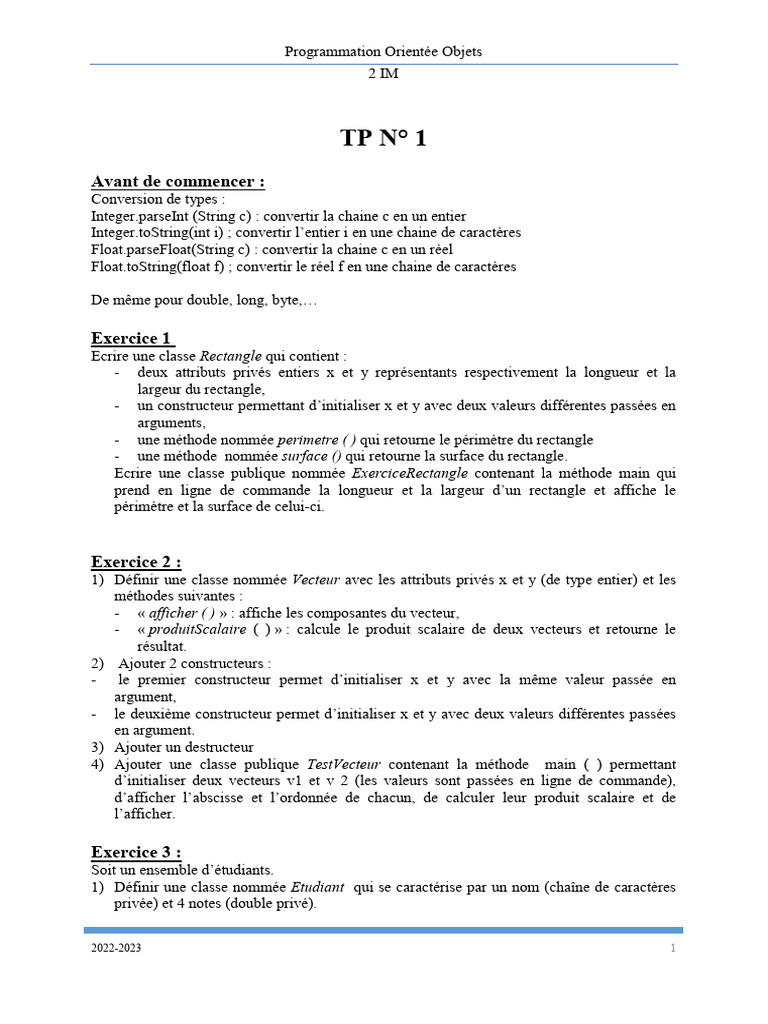 Programmation Orientée Objets
2 IM

TP N° 1

Avant de commencer :
Conversion de types :
Integer.parseInt (String c) : convertir la chaine c en un entier
Integer.toString(int i) ; convertir l'entier i en une chaine de caractères
Float.parseFloat(String c) : convertir la chaine c en un réel
Float.toString(float f) ; convertir le réel f en une chaine de caractères

De même pour double, long, byte,…

Exercice 1
Ecrire une classe Rectangle qui contient :
- deux attributs privés entiers x et y représentants respectivement la longueur et la largeur du rectangle,
- un constructeur permettant d'initialiser x et y avec deux valeurs différentes passées en arguments,
- une méthode nommée perimetre ( ) qui retourne le périmètre du rectangle
- une méthode nommée surface () qui retourne la surface du rectangle.
Ecrire une classe publique nommée ExerciceRectangle contenant la méthode main qui prend en ligne de commande la longueur et la largeur d'un rectangle et affiche le périmètre et la surface de celui-ci.

Exercice 2 :
1) Définir une classe nommée Vecteur avec les attributs privés x et y (de type entier) et les méthodes suivantes :
- « afficher ( ) » : affiche les composantes du vecteur,
- « produitScalaire ( ) » : calcule le produit scalaire de deux vecteurs et retourne le résultat.
2) Ajouter 2 constructeurs :
- le premier constructeur permet d'initialiser x et y avec la même valeur passée en argument,
- le deuxième constructeur permet d'initialiser x et y avec deux valeurs différentes passées en argument.
3) Ajouter un destructeur
4) Ajouter une classe publique TestVecteur contenant la méthode main ( ) permettant d'initialiser deux vecteurs v1 et v 2 (les valeurs sont passées en ligne de commande), d'afficher l'abscisse et l'ordonnée de chacun, de calculer leur produit scalaire et de l'afficher.

Exercice 3 :
Soit un ensemble d'étudiants.
1) Définir une classe nommée Etudiant qui se caractérise par un nom (chaîne de caractères privée) et 4 notes (double privé).

2022-2023
1